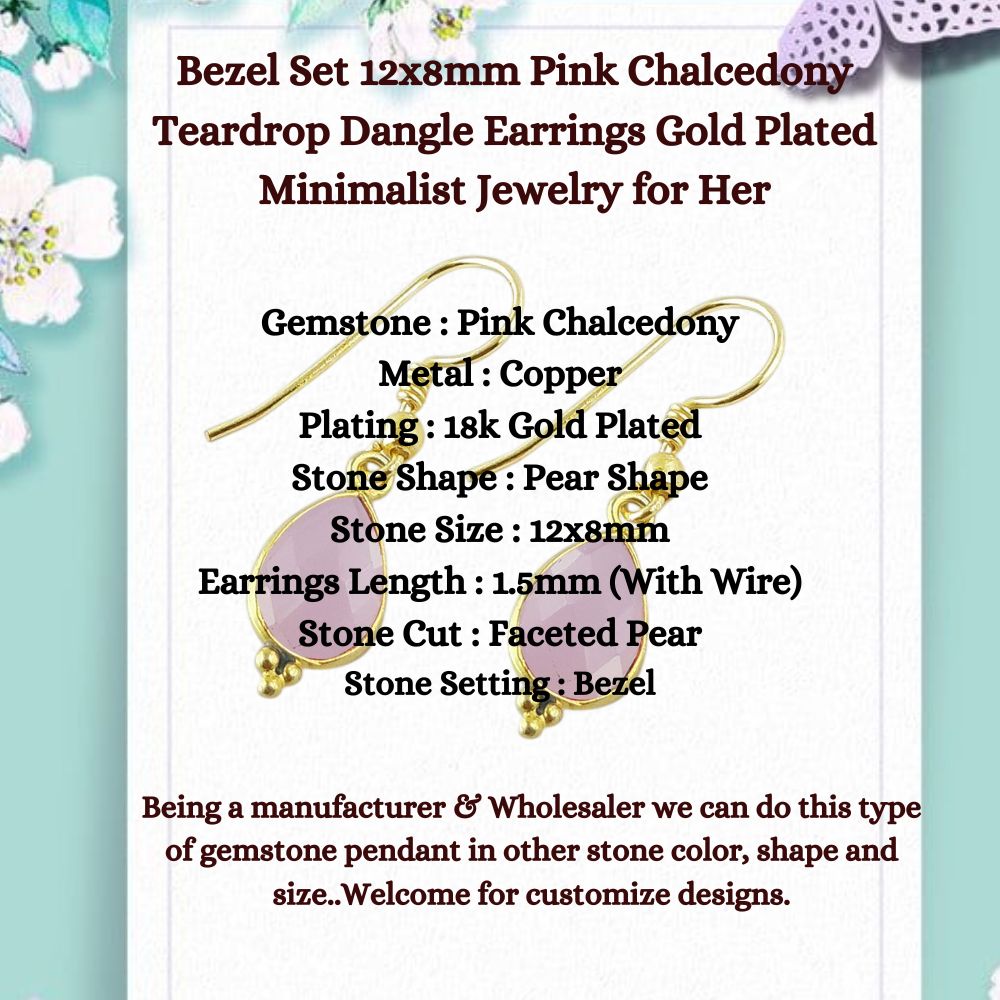 Bezel Set 12x8mm Pink Chalcedony Teardrop Dangle Earrings Gold Plated Minimalist Jewelry for Her

Gemstone : Pink Chalcedony
Metal : Copper
Plating : 18k Gold Plated
Stone Shape : Pear Shape
Stone Size : 12x8mm
Earrings Length : 1.5mm (With Wire)
Stone Cut : Faceted Pear
Stone Setting : Bezel

Being a manufacturer & Wholesaler we can do this type of gemstone pendant in other stone color, shape and size..Welcome for customize designs.